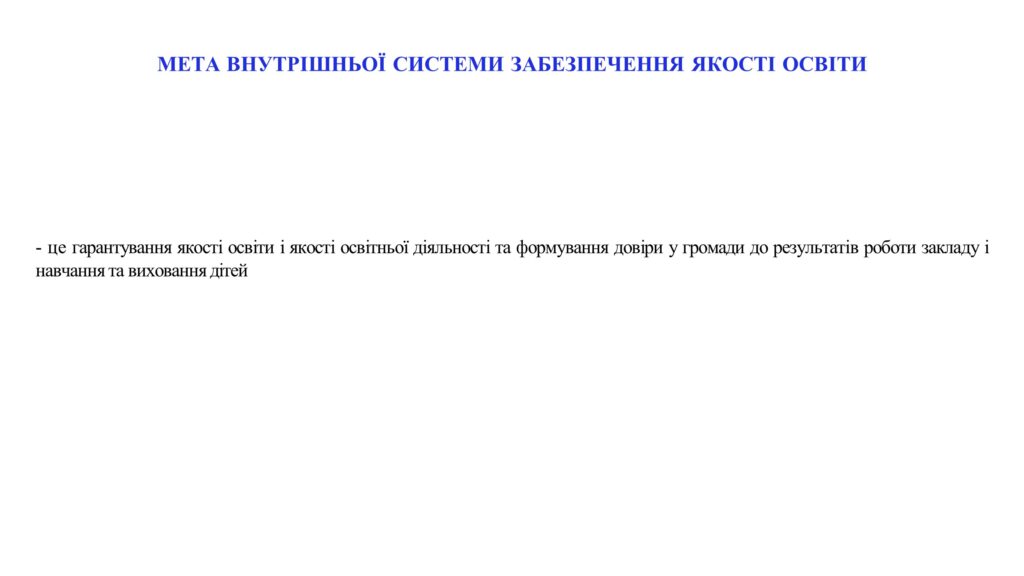 МЕТА ВНУТРІШНЬОЇ СИСТЕМИ ЗАБЕЗПЕЧЕННЯ ЯКОСТІ ОСВІТИ

- це гарантування якості освіти і якості освітньої діяльності та формування довіри у громади до результатів роботи закладу і навчання та виховання дітей